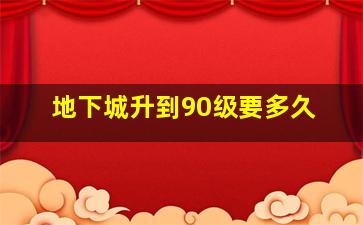 地下城升到90级要多久